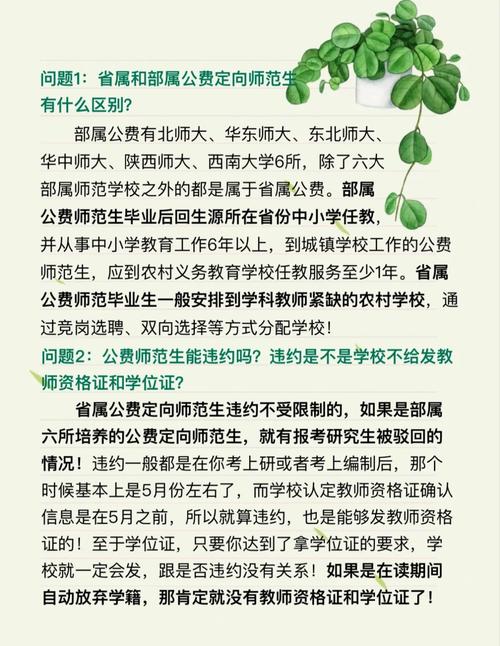 问题1：省属和部属公费定向师范生有什么区别？

部属公费有北师大、华东师大、东北师大、华中师大、陕西师大、西南大学6所，除了六大部属师范学校之外的都是属于省属公费。部属公费师范生毕业后回生源所在省份中小学任教，并从事中小学教育工作6年以上，到城镇学校工作的公费师范生，应到农村义务教育学校任教服务至少1年。省属公费师范毕业生一般安排到学科教师紧缺的农村学校，通过竞岗选聘、双向选择等方式分配学校！

问题2：公费师范生能违约吗？违约是不是学校不给发教师资格证和学位证？

省属公费定向师范生违约不受限制的，如果是部属六所培养的公费定向师范生，就有报考研究生被驳回的情况！违约一般都是在你考上研或者考上编制后，那个时候基本上是5月份左右了，而学校认定教师资格证确认信息是在5月之前，所以就算违约，也是能够发教师资格证的！至于学位证，只要你达到了拿学位证的要求，学校就一定会发，跟是否违约没有关系！如果是在读期间自动放弃学籍，那肯定就没有教师资格证和学位证了！